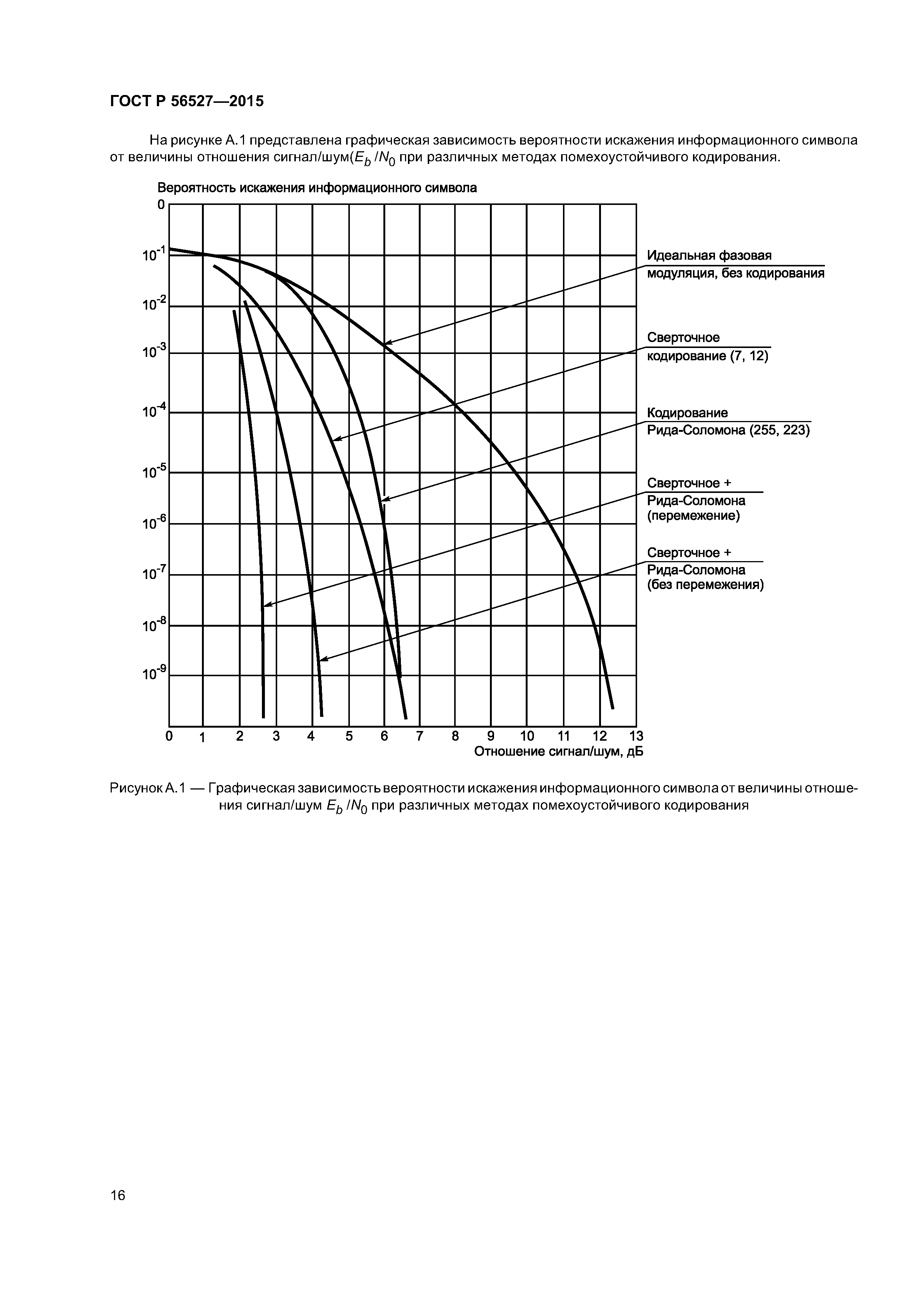 ГОСТ Р 56527—2015

На рисунке А.1 представлена графическая зависимость вероятности искажения информационного символа от величины отношения сигнал/шум($E_b/N_0$ при различных методах помехоустойчивого кодирования.

Вероятность искажения информационного символа

0
$10^{-1}$
$10^{-2}$
$10^{-3}$
$10^{-4}$
$10^{-5}$
$10^{-6}$
$10^{-7}$
$10^{-8}$
$10^{-9}$

Идеальная фазовая модуляция, без кодирования

Сверточное кодирование (7, 12)

Кодирование Рида-Соломона (255, 223)

Сверточное + Рида-Соломона (перемежение)

Сверточное + Рида-Соломона (без перемежения)

0 1 2 3 4 5 6 7 8 9 10 11 12 13
Отношение сигнал/шум, дБ

Рисунок А.1 — Графическая зависимость вероятности искажения информационного символа от величины отношения сигнал/шум $E_b/N_0$ при различных методах помехоустойчивого кодирования

16